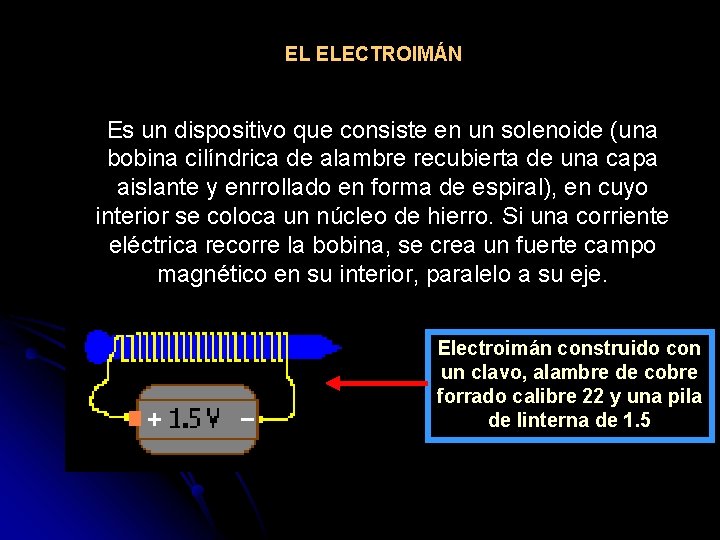 EL ELECTROIMÁN

Es un dispositivo que consiste en un solenoide (una bobina cilíndrica de alambre recubierta de una capa aislante y enrrollado en forma de espiral), en cuyo interior se coloca un núcleo de hierro. Si una corriente eléctrica recorre la bobina, se crea un fuerte campo magnético en su interior, paralelo a su eje.

+ 1.5 V -

Electroimán construido con un clavo, alambre de cobre forrado calibre 22 y una pila de linterna de 1.5